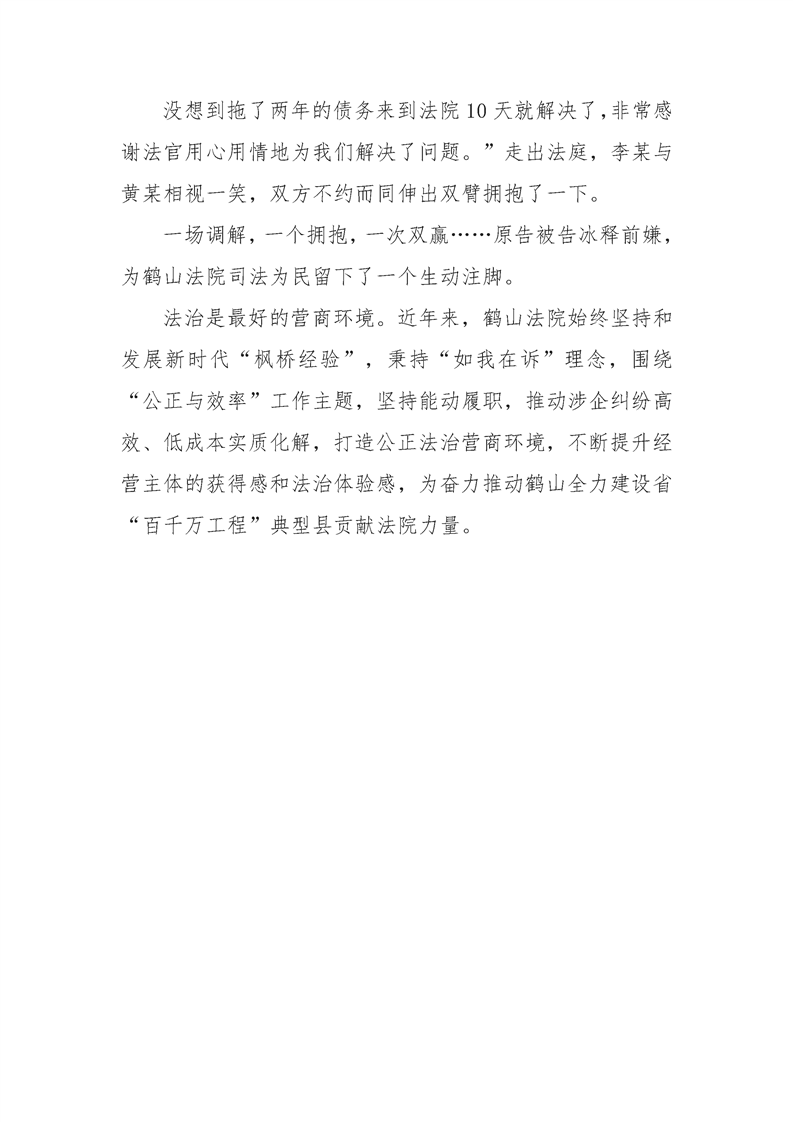 没想到拖了两年的债务来到法院10天就解决了，非常感谢法官用心用情地为我们解决了问题。”走出法庭，李某与黄某相视一笑，双方不约而同伸出双臂拥抱了一下。

一场调解，一个拥抱，一次双赢……原告被告冰释前嫌，为鹤山法院司法为民留下了一个生动注脚。

法治是最好的营商环境。近年来，鹤山法院始终坚持和发展新时代“枫桥经验”，秉持“如我在诉”理念，围绕“公正与效率”工作主题，坚持能动履职，推动涉企纠纷高效、低成本实质化解，打造公正法治营商环境，不断提升经营主体的获得感和法治体验感，为奋力推动鹤山全力建设省“百千万工程”典型县贡献法院力量。